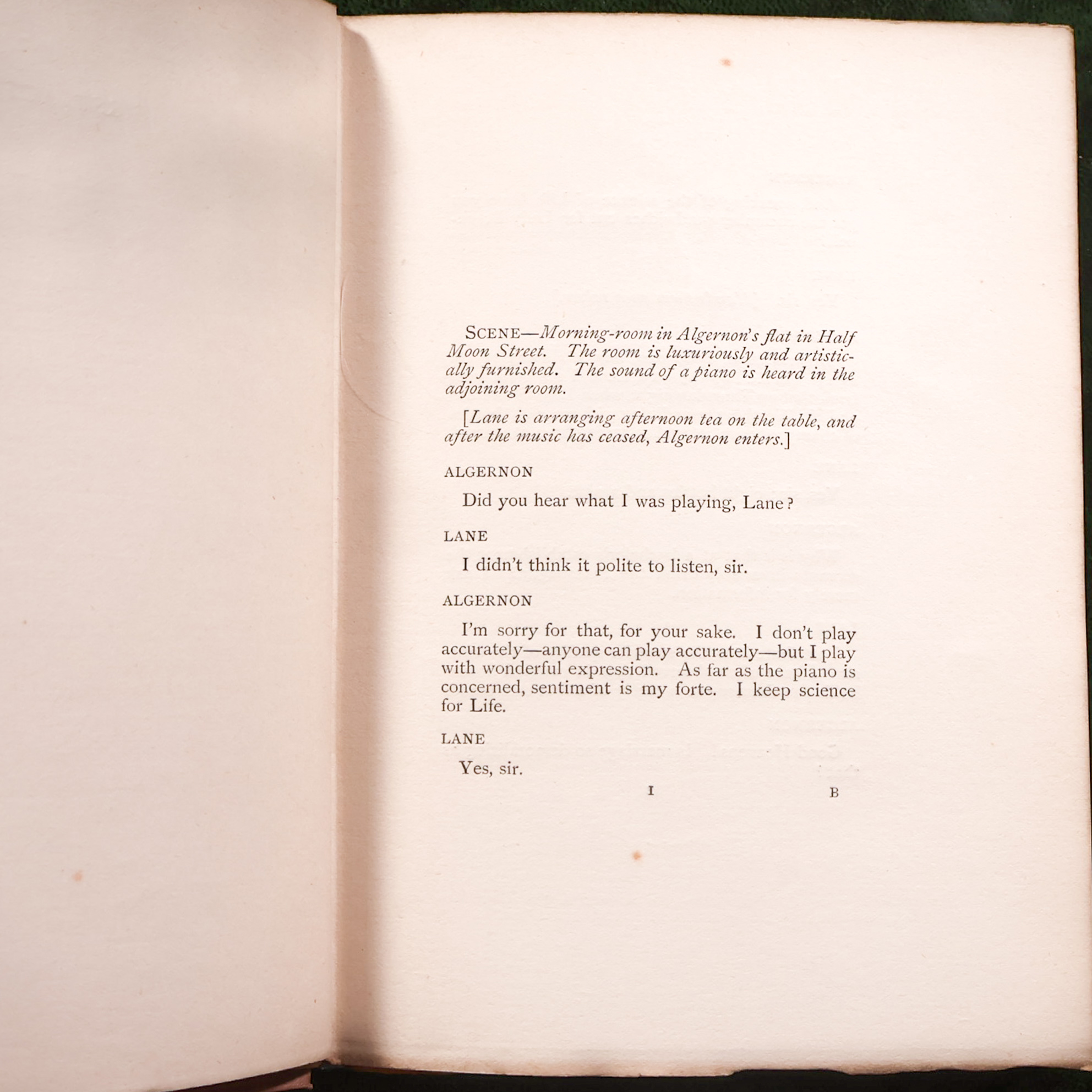 SCENE—Morning-room in Algernon's flat in Half Moon Street. The room is luxuriously and artistically furnished. The sound of a piano is heard in the adjoining room.

[Lane is arranging afternoon tea on the table, and after the music has ceased, Algernon enters.]

ALGERNON

Did you hear what I was playing, Lane?

LANE

I didn't think it polite to listen, sir.

ALGERNON

I'm sorry for that, for your sake. I don't play accurately—anyone can play accurately—but I play with wonderful expression. As far as the piano is concerned, sentiment is my forte. I keep science for Life.

LANE

Yes, sir.

I

B